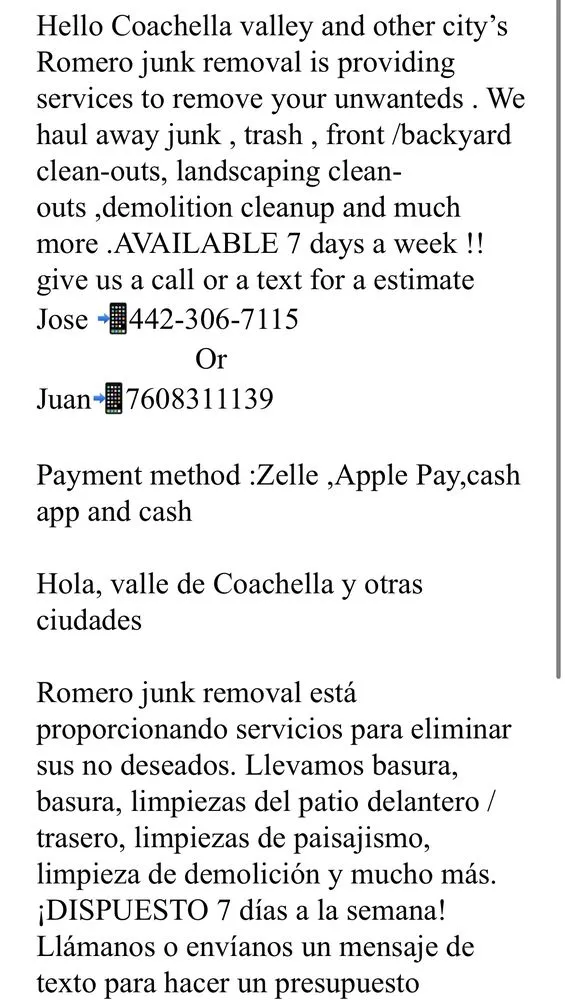 Hello Coachella valley and other city's Romero junk removal is providing services to remove your unwanteds . We haul away junk , trash , front /backyard clean-outs, landscaping clean-outs ,demolition cleanup and much more .AVAILABLE 7 days a week !! give us a call or a text for a estimate
Jose 📲442-306-7115
Or
Juan📲7608311139

Payment method :Zelle ,Apple Pay,cash app and cash

Hola, valle de Coachella y otras ciudades

Romero junk removal está proporcionando servicios para eliminar sus no deseados. Llevamos basura, basura, limpiezas del patio delantero / trasero, limpiezas de paisajismo, limpieza de demolición y mucho más. ¡DISPUESTO 7 días a la semana! Llámanos o envíanos un mensaje de texto para hacer un presupuesto